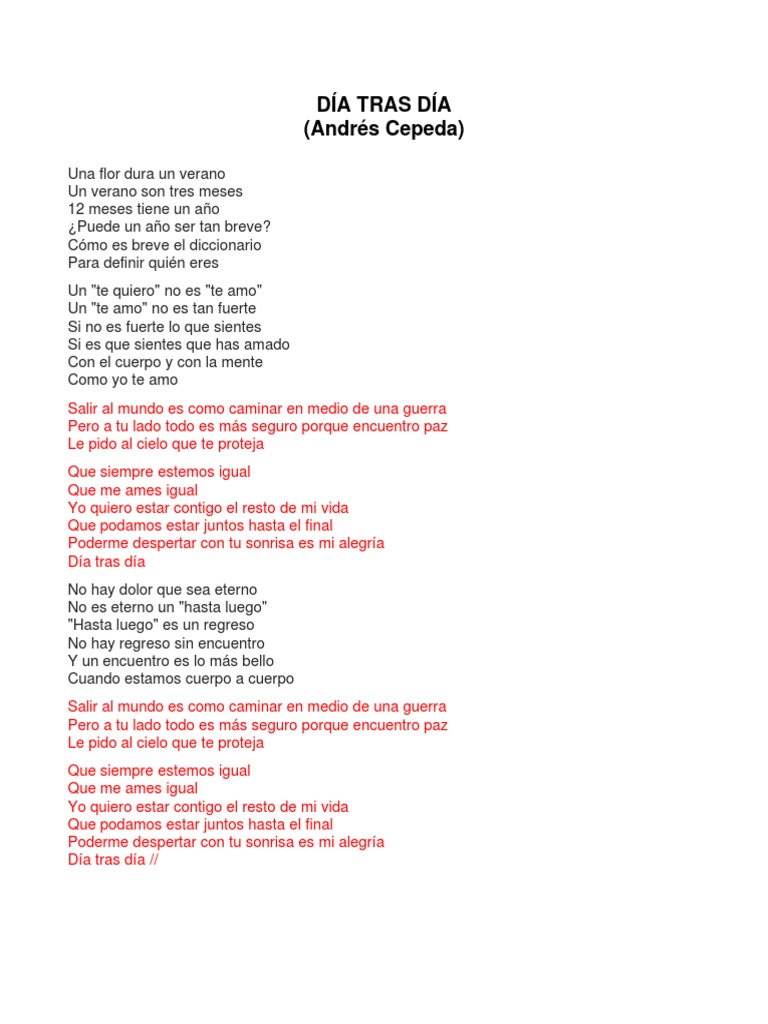 DÍA TRAS DÍA
(Andrés Cepeda)

Una flor dura un verano
Un verano son tres meses
12 meses tiene un año
¿Puede un año ser tan breve?
Cómo es breve el diccionario
Para definir quién eres

Un "te quiero" no es "te amo"
Un "te amo" no es tan fuerte
Si no es fuerte lo que sientes
Si es que sientes que has amado
Con el cuerpo y con la mente
Como yo te amo

Salir al mundo es como caminar en medio de una guerra
Pero a tu lado todo es más seguro porque encuentro paz
Le pido al cielo que te proteja

Que siempre estemos igual
Que me ames igual
Yo quiero estar contigo el resto de mi vida
Que podamos estar juntos hasta el final
Poderme despertar con tu sonrisa es mi alegría
Día tras día

No hay dolor que sea eterno
No es eterno un "hasta luego"
"Hasta luego" es un regreso
No hay regreso sin encuentro
Y un encuentro es lo más bello
Cuando estamos cuerpo a cuerpo

Salir al mundo es como caminar en medio de una guerra
Pero a tu lado todo es más seguro porque encuentro paz
Le pido al cielo que te proteja

Que siempre estemos igual
Que me ames igual
Yo quiero estar contigo el resto de mi vida
Que podamos estar juntos hasta el final
Poderme despertar con tu sonrisa es mi alegría
Día tras día //